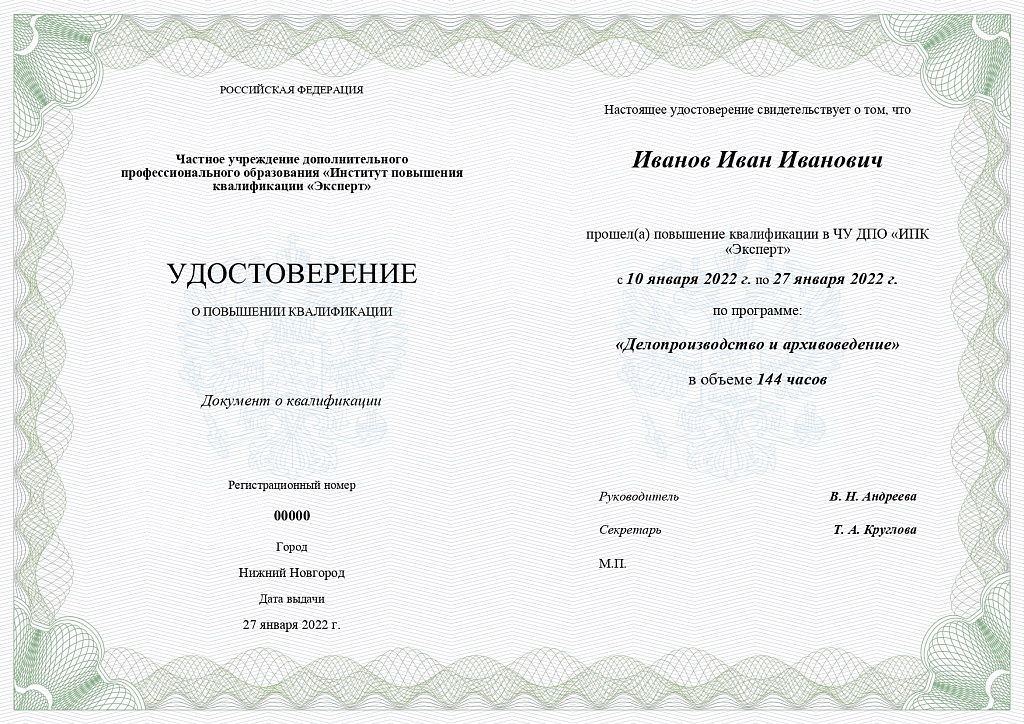 РОССИЙСКАЯ ФЕДЕРАЦИЯ

Частное учреждение дополнительного профессионального образования «Институт повышения квалификации «Эксперт»

УДОСТОВЕРЕНИЕ

О ПОВЫШЕНИИ КВАЛИФИКАЦИИ

Документ о квалификации

Регистрационный номер

00000

Город

Нижний Новгород

Дата выдачи

27 января 2022 г.

Настоящее удостоверение свидетельствует о том, что

Иванов Иван Иванович

прошел(а) повышение квалификации в ЧУ ДПО «ИПК «Эксперт»

с 10 января 2022 г. по 27 января 2022 г.

по программе:

«Делопроизводство и архивоведение»

в объеме 144 часов

Руководитель В. Н. Андреева

Секретарь Т. А. Круглова

М.П.